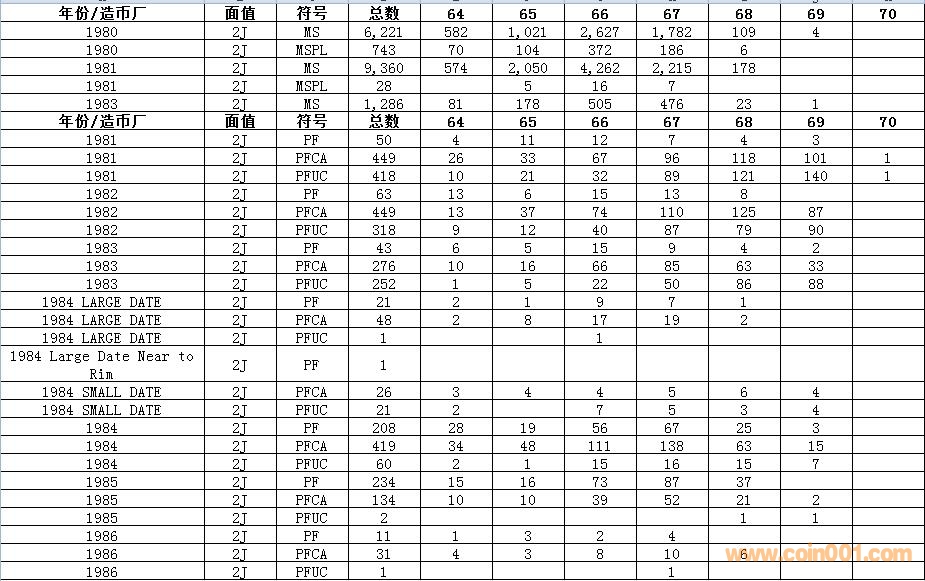 | 年份/造币厂 | 面值 | 符号 | 总数 | 64 | 65 | 66 | 67 | 68 | 69 | 70 |
|---|---|---|---|---|---|---|---|---|---|---|
| 1980 | 2J | MS | 6,221 | 582 | 1,021 | 2,627 | 1,782 | 109 | 4 | |
| 1980 | 2J | MSPL | 743 | 70 | 104 | 372 | 186 | 6 | | |
| 1981 | 2J | MS | 9,360 | 574 | 2,050 | 4,262 | 2,215 | 178 | | |
| 1981 | 2J | MSPL | 28 | | 5 | 16 | 7 | | | |
| 1983 | 2J | MS | 1,286 | 81 | 178 | 505 | 476 | 23 | 1 | |
| 年份/造币厂 | 面值 | 符号 | 总数 | 64 | 65 | 66 | 67 | 68 | 69 | 70 |
| 1981 | 2J | PF | 50 | 4 | 11 | 12 | 7 | 4 | 3 | |
| 1981 | 2J | PFCA | 449 | 26 | 33 | 67 | 96 | 118 | 101 | 1 |
| 1981 | 2J | PFUC | 418 | 10 | 21 | 32 | 89 | 121 | 140 | 1 |
| 1982 | 2J | PF | 63 | 13 | 6 | 15 | 13 | 8 | | |
| 1982 | 2J | PFCA | 449 | 13 | 37 | 74 | 110 | 125 | 87 | |
| 1982 | 2J | PFUC | 318 | 9 | 12 | 40 | 87 | 79 | 90 | |
| 1983 | 2J | PF | 43 | 6 | 5 | 15 | 9 | 4 | 2 | |
| 1983 | 2J | PFCA | 276 | 10 | 16 | 66 | 85 | 63 | 33 | |
| 1983 | 2J | PFUC | 252 | 1 | 5 | 22 | 50 | 86 | 88 | |
| 1984 LARGE DATE | 2J | PF | 21 | 2 | 1 | 9 | 7 | 1 | | |
| 1984 LARGE DATE | 2J | PFCA | 48 | 2 | 8 | 17 | 19 | 2 | | |
| 1984 LARGE DATE | 2J | PFUC | 1 | | | 1 | | | | |
| 1984 Large Date Near to Rim | 2J | PF | 1 | | | | | | | |
| 1984 SMALL DATE | 2J | PFCA | 26 | 3 | 4 | 4 | 5 | 6 | 4 | |
| 1984 SMALL DATE | 2J | PFUC | 21 | 2 | | 7 | 5 | 3 | 4 | |
| 1984 | 2J | PF | 208 | 28 | 19 | 56 | 67 | 25 | 3 | |
| 1984 | 2J | PFCA | 419 | 34 | 48 | 111 | 138 | 63 | 15 | |
| 1984 | 2J | PFUC | 60 | 2 | 1 | 15 | 16 | 15 | 7 | |
| 1985 | 2J | PF | 234 | 15 | 16 | 73 | 87 | 37 | | |
| 1985 | 2J | PFCA | 134 | 10 | 10 | 39 | 52 | 21 | 2 | |
| 1985 | 2J | PFUC | 2 | | | | | 1 | 1 | |
| 1986 | 2J | PF | 11 | 1 | 3 | 2 | 4 | | | |
| 1986 | 2J | PFCA | 31 | 4 | 3 | 8 | 10 | 6 | | |
| 1986 | 2J | PFUC | 1 | | | | 1 | | | |

www.coin001.com